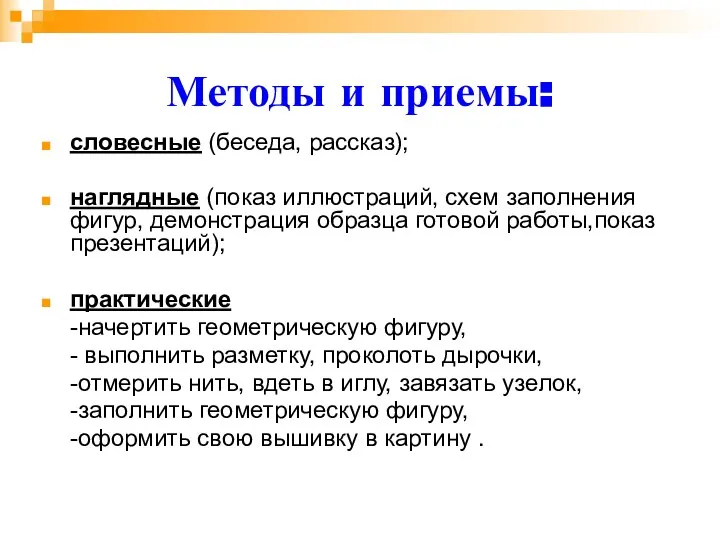 Методы и приемы:

словесные (беседа, рассказ);

наглядные (показ иллюстраций, схем заполнения фигур, демонстрация образца готовой работы,показ презентаций);

практические
-начертить геометрическую фигуру,
- выполнить разметку, проколоть дырочки,
-отмерить нить, вдеть в иглу, завязать узелок,
-заполнить геометрическую фигуру,
-оформить свою вышивку в картину .